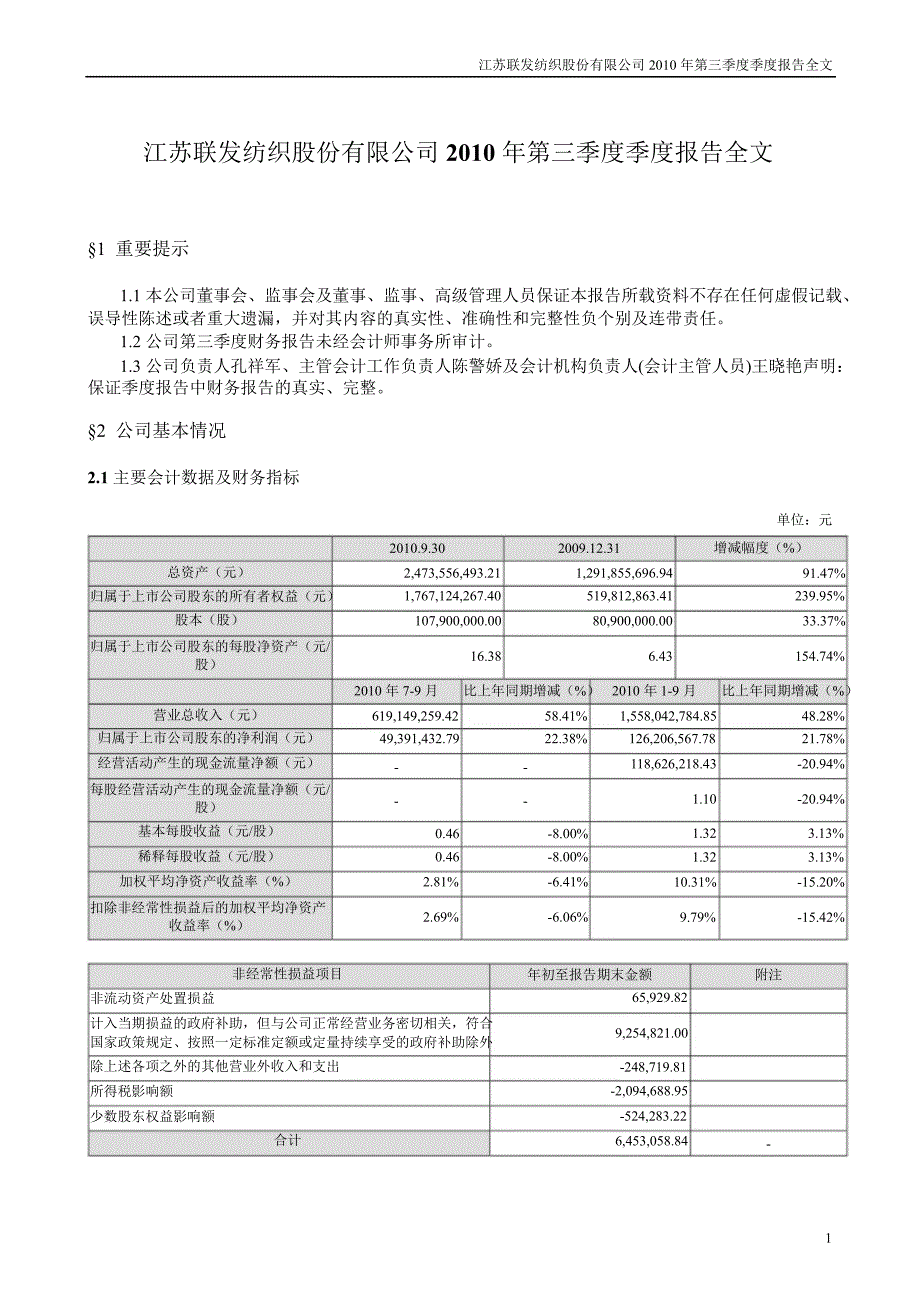 江苏联发纺织股份有限公司 2010 年第三季度季度报告全文

江苏联发纺织股份有限公司 2010 年第三季度季度报告全文

§1 重要提示

1.1 本公司董事会、监事会及董事、监事、高级管理人员保证本报告所载资料不存在任何虚假记载、误导性陈述或者重大遗漏，并对其内容的真实性、准确性和完整性负个别及连带责任。
1.2 公司第三季度财务报告未经会计师事务所审计。
1.3 公司负责人孔祥军、主管会计工作负责人陈警娇及会计机构负责人(会计主管人员)王晓艳声明：保证季度报告中财务报告的真实、完整。

§2 公司基本情况

2.1 主要会计数据及财务指标

单位：元

| | 2010.9.30 | 2009.12.31 | 增减幅度（%） |
|---|---|---|---|
| 总资产（元） | 2,473,556,493.21 | 1,291,855,696.94 | 91.47% |
| 归属于上市公司股东的所有者权益（元） | 1,767,124,267.40 | 519,812,863.41 | 239.95% |
| 股本（股） | 107,900,000.00 | 80,900,000.00 | 33.37% |
| 归属于上市公司股东的每股净资产（元/股） | 16.38 | 6.43 | 154.74% |

| | 2010 年 7-9 月 | 比上年同期增减（%） | 2010 年 1-9 月 | 比上年同期增减（%） |
|---|---|---|---|---|
| 营业总收入（元） | 619,149,259.42 | 58.41% | 1,558,042,784.85 | 48.28% |
| 归属于上市公司股东的净利润（元） | 49,391,432.79 | 22.38% | 126,206,567.78 | 21.78% |
| 经营活动产生的现金流量净额（元） | - | - | 118,626,218.43 | -20.94% |
| 每股经营活动产生的现金流量净额（元/股） | - | - | 1.10 | -20.94% |
| 基本每股收益（元/股） | 0.46 | -8.00% | 1.32 | 3.13% |
| 稀释每股收益（元/股） | 0.46 | -8.00% | 1.32 | 3.13% |
| 加权平均净资产收益率（%） | 2.81% | -6.41% | 10.31% | -15.20% |
| 扣除非经常性损益后的加权平均净资产收益率（%） | 2.69% | -6.06% | 9.79% | -15.42% |

| 非经常性损益项目 | 年初至报告期末金额 | 附注 |
|---|---|---|
| 非流动资产处置损益 | 65,929.82 | |
| 计入当期损益的政府补助，但与公司正常经营业务密切相关，符合国家政策规定、按照一定标准定额或定量持续享受的政府补助除外 | 9,254,821.00 | |
| 除上述各项之外的其他营业外收入和支出 | -248,719.81 | |
| 所得税影响额 | -2,094,688.95 | |
| 少数股东权益影响额 | -524,283.22 | |
| 合计 | 6,453,058.84 | - |

1